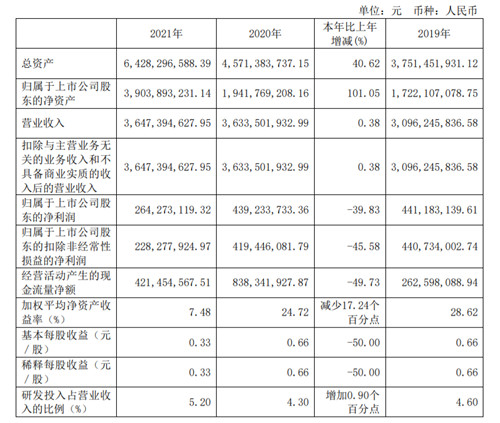 单位：元 币种：人民币

|  | 2021年 | 2020年 | 本年比上年增减(%) | 2019年 |
|---|---|---|---|---|
| 总资产 | 6,428,296,588.39 | 4,571,383,737.15 | 40.62 | 3,751,451,931.12 |
| 归属于上市公司股东的净资产 | 3,903,893,231.14 | 1,941,769,208.16 | 101.05 | 1,722,107,078.75 |
| 营业收入 | 3,647,394,627.95 | 3,633,501,932.99 | 0.38 | 3,096,245,836.58 |
| 扣除与主营业务无关的业务收入和不具备商业实质的收入后的营业收入 | 3,647,394,627.95 | 3,633,501,932.99 | 0.38 | 3,096,245,836.58 |
| 归属于上市公司股东的净利润 | 264,273,119.32 | 439,233,733.36 | -39.83 | 441,183,139.61 |
| 归属于上市公司股东的扣除非经常性损益的净利润 | 228,277,924.97 | 419,446,081.79 | -45.58 | 440,734,002.74 |
| 经营活动产生的现金流量净额 | 421,454,567.51 | 838,341,927.87 | -49.73 | 262,598,088.94 |
| 加权平均净资产收益率（%） | 7.48 | 24.72 | 减少17.24个百分点 | 28.62 |
| 基本每股收益（元／股） | 0.33 | 0.66 | -50.00 | 0.66 |
| 稀释每股收益（元／股） | 0.33 | 0.66 | -50.00 | 0.66 |
| 研发投入占营业收入的比例（%） | 5.20 | 4.30 | 增加0.90个百分点 | 4.60 |